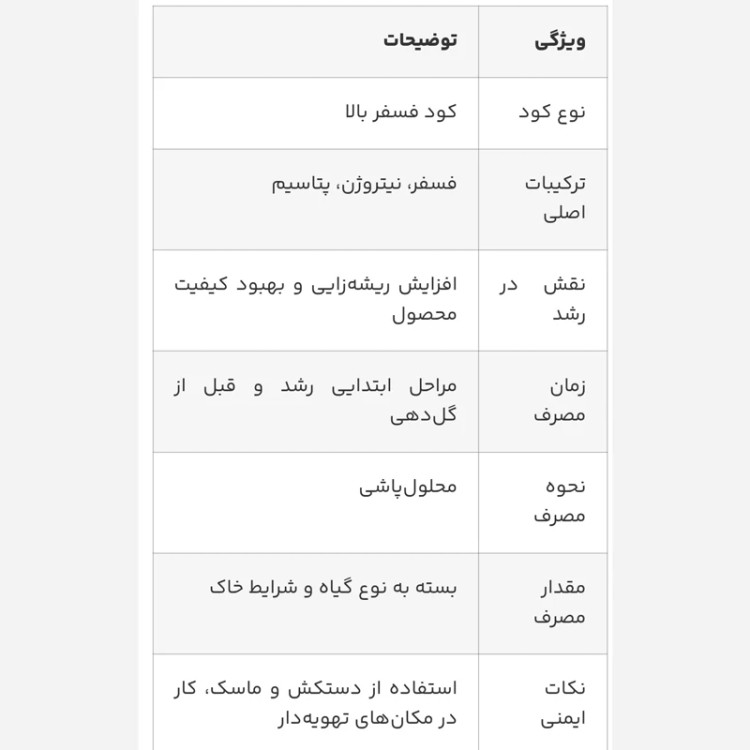 | ویژگی | توضیحات |
|---|---|
| نوع کود | کود فسفر بالا |
| ترکیبات اصلی | فسفر، نیتروژن، پتاسیم |
| نقش در رشد | افزایش ریشه‌زایی و بهبود کیفیت محصول |
| زمان مصرف | مراحل ابتدایی رشد و قبل از گل‌دهی |
| نحوه مصرف | محلول‌پاشی |
| مقدار مصرف | بسته به نوع گیاه و شرایط خاک |
| نکات ایمنی | استفاده از دستکش و ماسک، کار در مکان‌های تهویه‌دار |